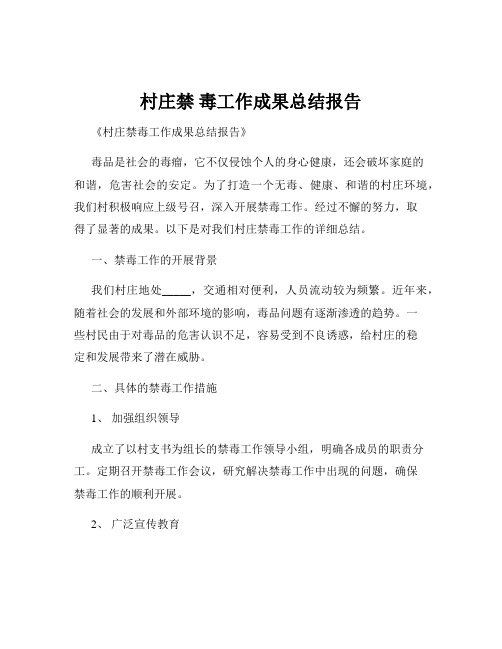 村庄禁 毒工作成果总结报告

《村庄禁毒工作成果总结报告》

毒品是社会的毒瘤，它不仅侵蚀个人的身心健康，还会破坏家庭的和谐，危害社会的安定。为了打造一个无毒、健康、和谐的村庄环境，我们村积极响应上级号召，深入开展禁毒工作。经过不懈的努力，取得了显著的成果。以下是对我们村庄禁毒工作的详细总结。

一、禁毒工作的开展背景

我们村庄地处_____，交通相对便利，人员流动较为频繁。近年来，随着社会的发展和外部环境的影响，毒品问题有逐渐渗透的趋势。一些村民由于对毒品的危害认识不足，容易受到不良诱惑，给村庄的稳定和发展带来了潜在威胁。

二、具体的禁毒工作措施

1、 加强组织领导

成立了以村支书为组长的禁毒工作领导小组，明确各成员的职责分工。定期召开禁毒工作会议，研究解决禁毒工作中出现的问题，确保禁毒工作的顺利开展。

2、 广泛宣传教育